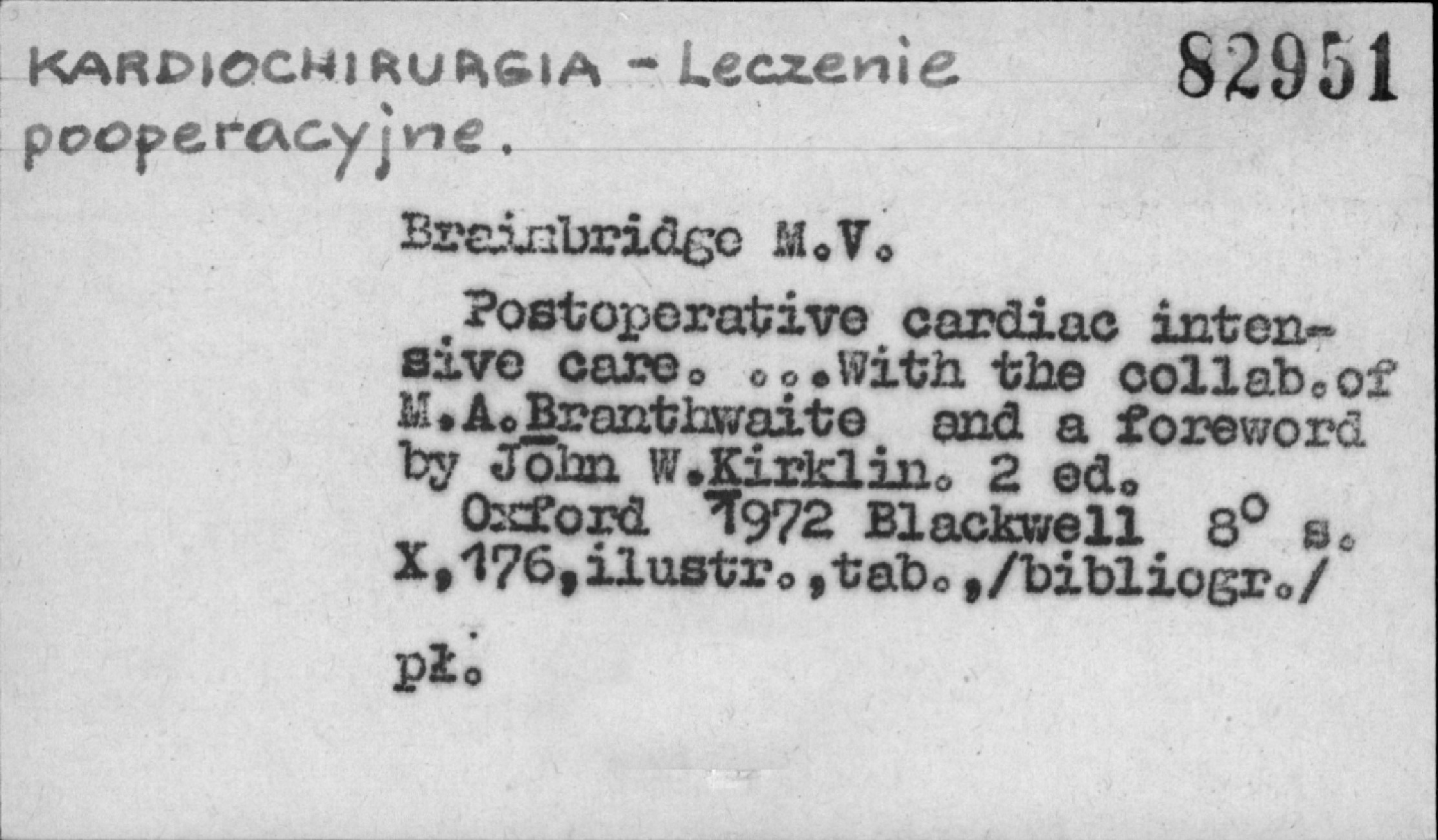 KARDIOCHIRURGIA - Leczenie pooperacyjne.

82951

Brainbridge M.V.

Postoperative cardiac intensive care. ...With the collab.of M.A.Branthwaite and a foreword by John W.Kirklin. 2 ed.

Oxford 1972 Blackwell 8° s. X,176,ilustr.,tab.,/bibliogr./

pł.